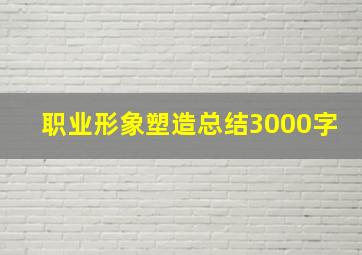 职业形象塑造总结3000字